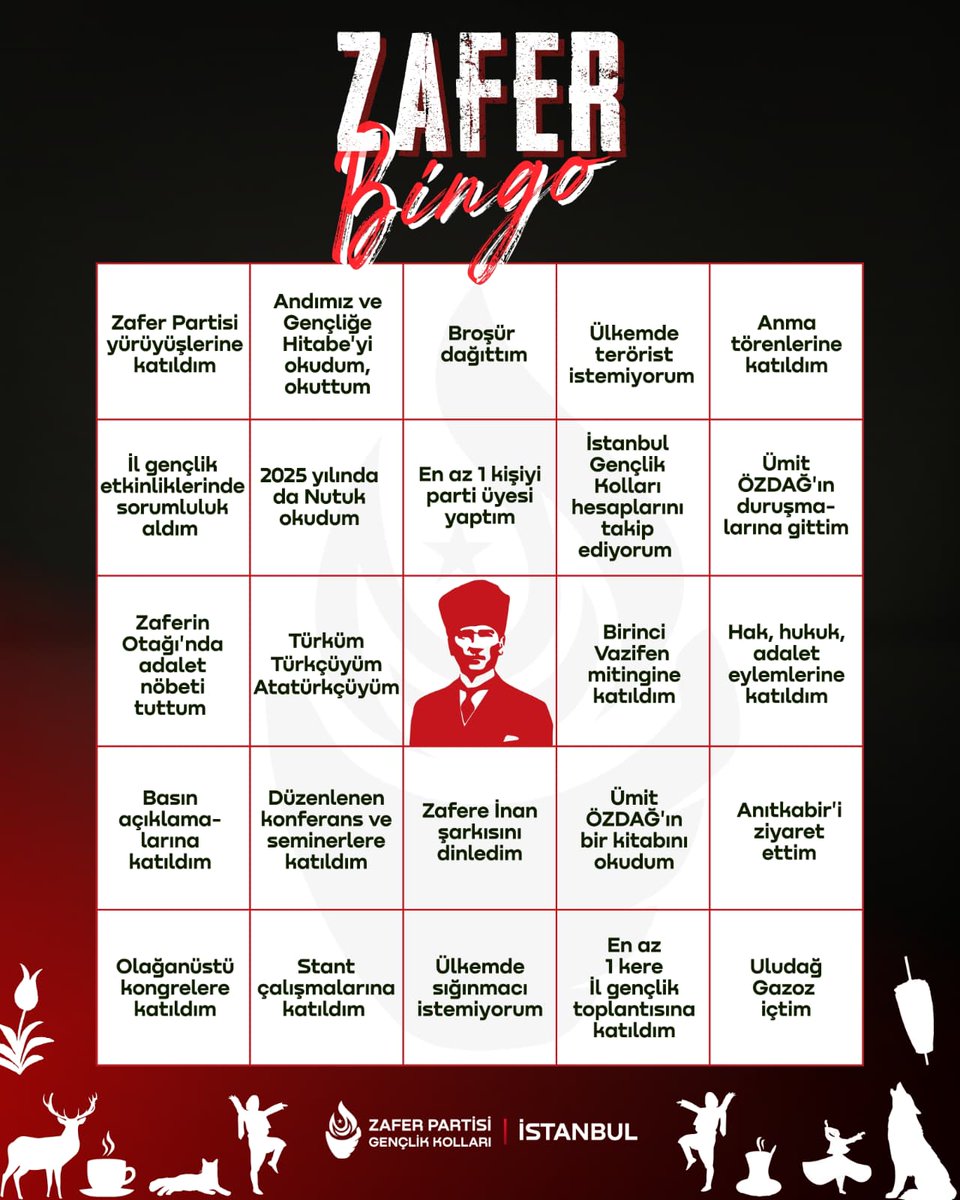 ZAFER
Bingo

| | | | | |
|---|---|---|---|---|
| Zafer Partisi yürüyüşlerine katıldım | Andımız ve Gençliğe Hitabe'yi okudum, okuttum | Broşür dağıttım | Ülkemde terörist istemiyorum | Anma törenlerine katıldım |
| İl gençlik etkinliklerinde sorumluluk aldım | 2025 yılında da Nutuk okudum | En az 1 kişiyi parti üyesi yaptım | İstanbul Gençlik Kolları hesaplarını takip ediyorum | Ümit ÖZDAĞ'ın duruşmalarına gittim |
| Zaferin Otağı'nda adalet nöbeti tuttum | Türküm Türkçüyüm Atatürkçüyüm | | Birinci Vazifen mitingine katıldım | Hak, hukuk, adalet eylemlerine katıldım |
| Basın açıklamalarına katıldım | Düzenlenen konferans ve seminerlere katıldım | Zafere İnan şarkısını dinledim | Ümit ÖZDAĞ'ın bir kitabını okudum | Anıtkabir'i ziyaret ettim |
| Olağanüstü kongrelere katıldım | Stant çalışmalarına katıldım | Ülkemde sığınmacı istemiyorum | En az 1 kere İl gençlik toplantısına katıldım | Uludağ Gazoz içtim |

ZAFER PARTİSİ GENÇLİK KOLLARI | İSTANBUL